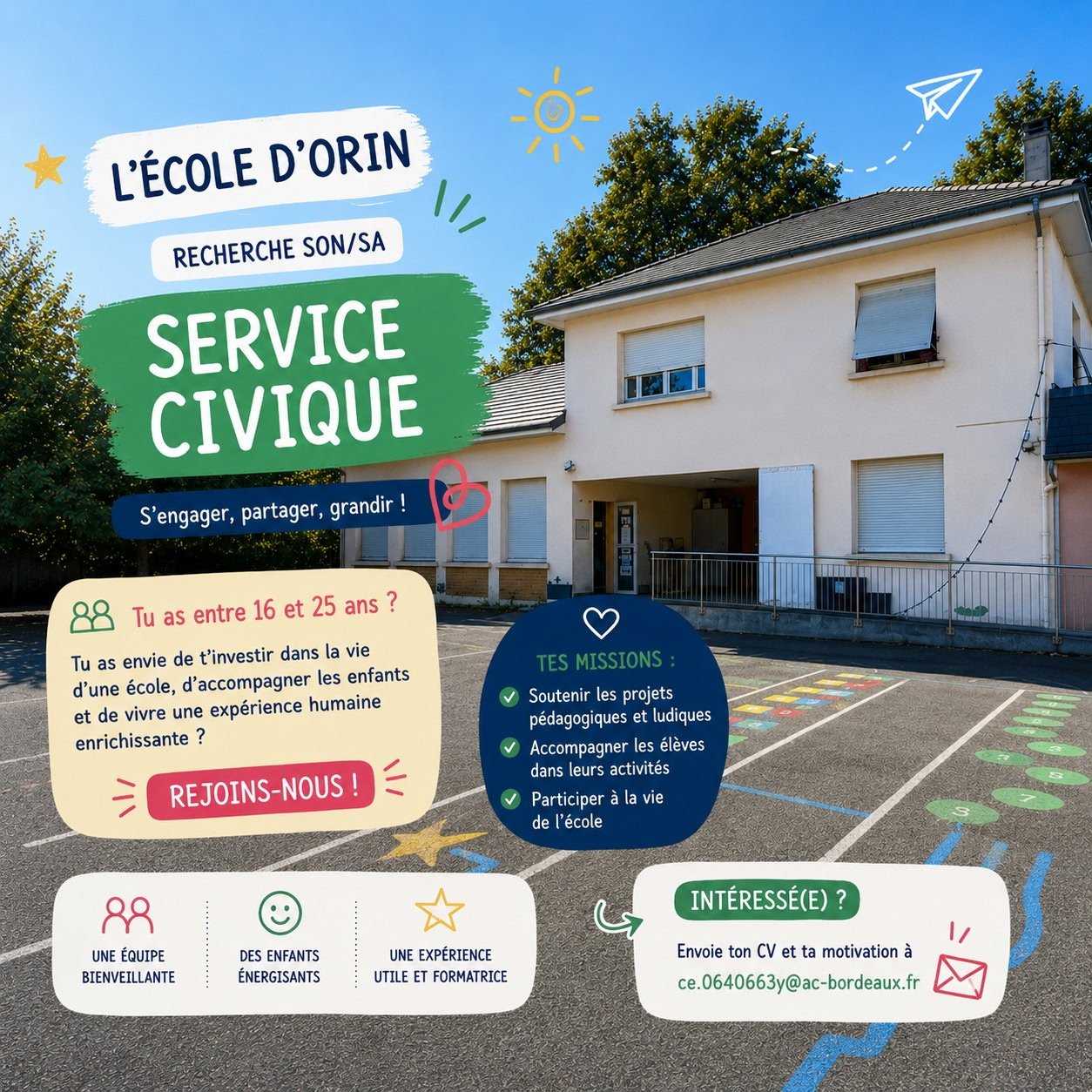 L'ÉCOLE D'ORIN

RECHERCHE SON/SA

SERVICE CIVIQUE

S'engager, partager, grandir !

Tu as entre 16 et 25 ans ?

Tu as envie de t'investir dans la vie d'une école, d'accompagner les enfants et de vivre une expérience humaine enrichissante ?

REJOINS-NOUS !

TES MISSIONS :

✓ Soutenir les projets pédagogiques et ludiques

✓ Accompagner les élèves dans leurs activités

✓ Participer à la vie de l'école

UNE ÉQUIPE BIENVEILLANTE

DES ENFANTS ÉNERGISANTS

UNE EXPÉRIENCE UTILE ET FORMATRICE

INTÉRESSÉ(E) ?

Envoie ton CV et ta motivation à
ce.0640663y@ac-bordeaux.fr